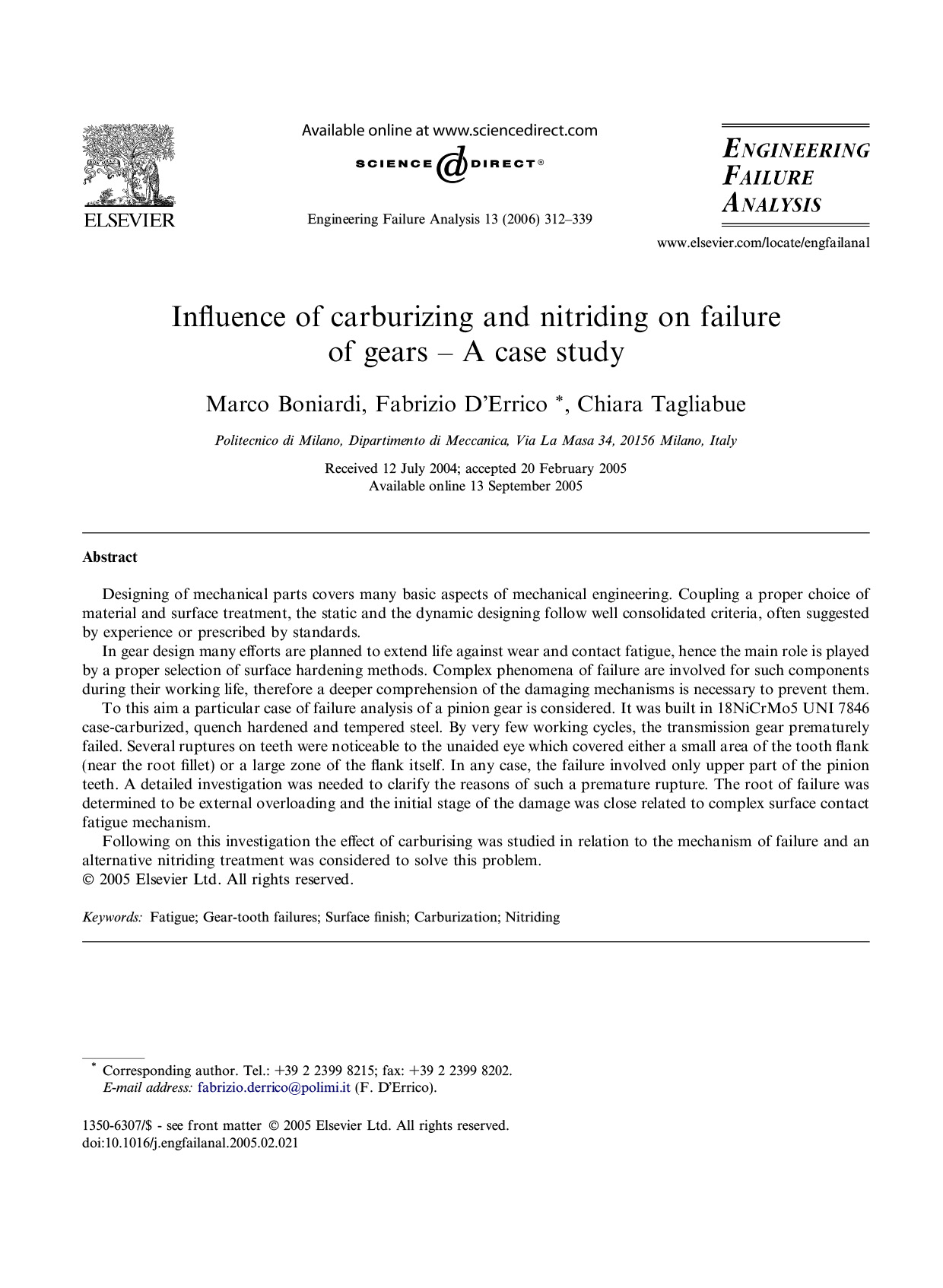 ELSEVIER

Available online at www.sciencedirect.com

SCIENCE @ DIRECT®

Engineering Failure Analysis 13 (2006) 312–339

ENGINEERING FAILURE ANALYSIS

www.elsevier.com/locate/engfailanal

Influence of carburizing and nitriding on failure of gears – A case study

Marco Boniardi, Fabrizio D'Errico *, Chiara Tagliabue

Politecnico di Milano, Dipartimento di Meccanica, Via La Masa 34, 20156 Milano, Italy

Received 12 July 2004; accepted 20 February 2005
Available online 13 September 2005

Abstract

Designing of mechanical parts covers many basic aspects of mechanical engineering. Coupling a proper choice of material and surface treatment, the static and the dynamic designing follow well consolidated criteria, often suggested by experience or prescribed by standards.

In gear design many efforts are planned to extend life against wear and contact fatigue, hence the main role is played by a proper selection of surface hardening methods. Complex phenomena of failure are involved for such components during their working life, therefore a deeper comprehension of the damaging mechanisms is necessary to prevent them.

To this aim a particular case of failure analysis of a pinion gear is considered. It was built in 18NiCrMo5 UNI 7846 case-carburized, quench hardened and tempered steel. By very few working cycles, the transmission gear prematurely failed. Several ruptures on teeth were noticeable to the unaided eye which covered either a small area of the tooth flank (near the root fillet) or a large zone of the flank itself. In any case, the failure involved only upper part of the pinion teeth. A detailed investigation was needed to clarify the reasons of such a premature rupture. The root of failure was determined to be external overloading and the initial stage of the damage was close related to complex surface contact fatigue mechanism.

Following on this investigation the effect of carburising was studied in relation to the mechanism of failure and an alternative nitriding treatment was considered to solve this problem.
© 2005 Elsevier Ltd. All rights reserved.

Keywords: Fatigue; Gear-tooth failures; Surface finish; Carburization; Nitriding

* Corresponding author. Tel.: +39 2 2399 8215; fax: +39 2 2399 8202.
E-mail address: fabrizio.derrico@polimi.it (F. D'Errico).

1350-6307/$ - see front matter © 2005 Elsevier Ltd. All rights reserved.
doi:10.1016/j.engfailanal.2005.02.021